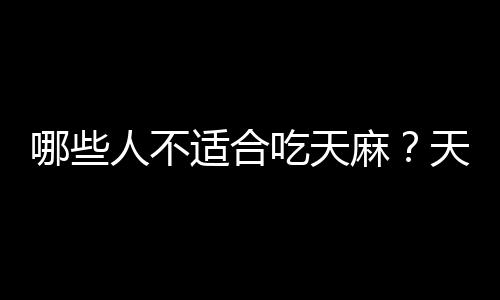 哪些人不适合吃天麻？天